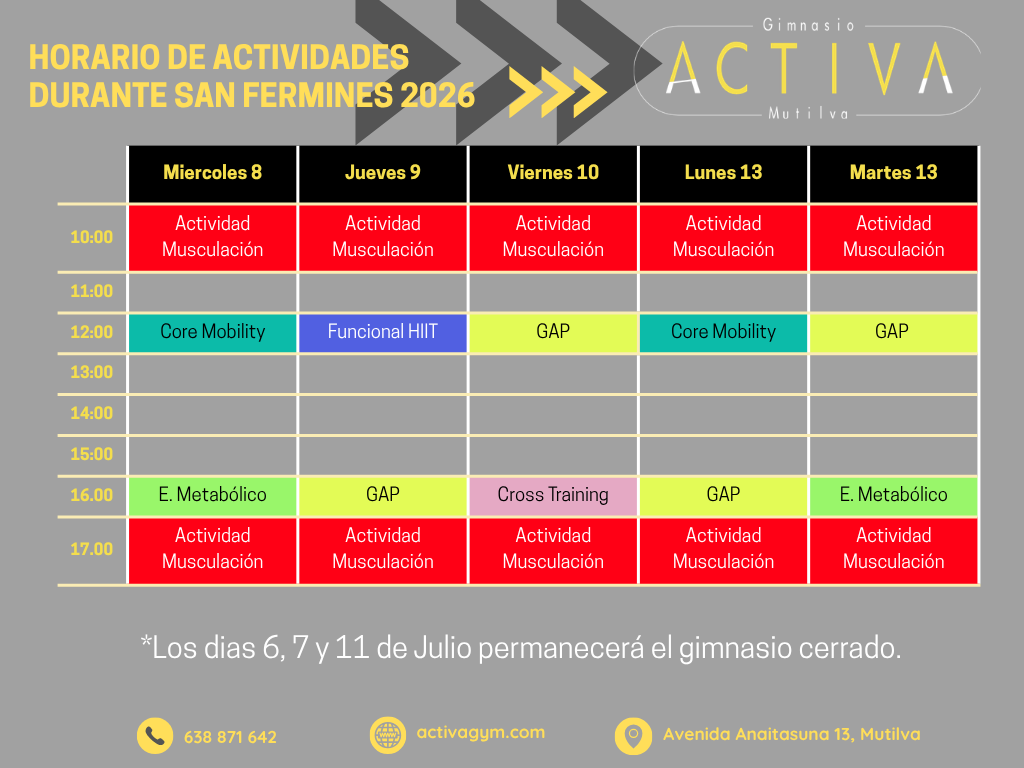 HORARIO DE ACTIVIDADES DURANTE SAN FERMINES 2026

Gimnasio
ACTIVA
Mutilva

| | Miercoles 8 | Jueves 9 | Viernes 10 | Lunes 13 | Martes 13 |
|---|---|---|---|---|---|
| 10:00 | Actividad Musculación | Actividad Musculación | Actividad Musculación | Actividad Musculación | Actividad Musculación |
| 11:00 | | | | | |
| 12:00 | Core Mobility | Funcional HIIT | GAP | Core Mobility | GAP |
| 13:00 | | | | | |
| 14:00 | | | | | |
| 15:00 | | | | | |
| 16.00 | E. Metabólico | GAP | Cross Training | GAP | E. Metabólico |
| 17.00 | Actividad Musculación | Actividad Musculación | Actividad Musculación | Actividad Musculación | Actividad Musculación |

*Los dias 6, 7 y 11 de Julio permanecerá el gimnasio cerrado.

638 871 642
activagym.com
Avenida Anaitasuna 13, Mutilva